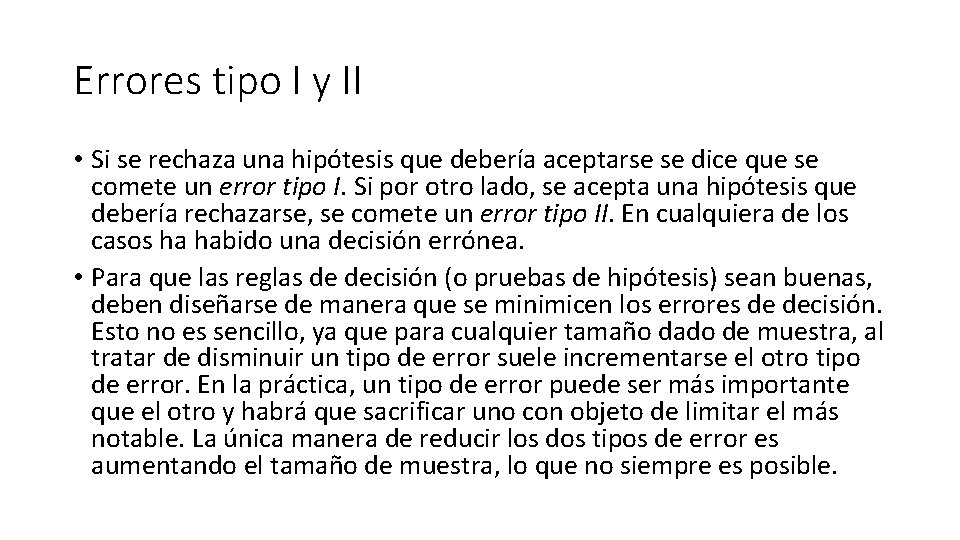 Errores tipo I y II

• Si se rechaza una hipótesis que debería aceptarse se dice que se comete un error tipo I. Si por otro lado, se acepta una hipótesis que debería rechazarse, se comete un error tipo II. En cualquiera de los casos ha habido una decisión errónea.

• Para que las reglas de decisión (o pruebas de hipótesis) sean buenas, deben diseñarse de manera que se minimicen los errores de decisión. Esto no es sencillo, ya que para cualquier tamaño dado de muestra, al tratar de disminuir un tipo de error suele incrementarse el otro tipo de error. En la práctica, un tipo de error puede ser más importante que el otro y habrá que sacrificar uno con objeto de limitar el más notable. La única manera de reducir los dos tipos de error es aumentando el tamaño de muestra, lo que no siempre es posible.